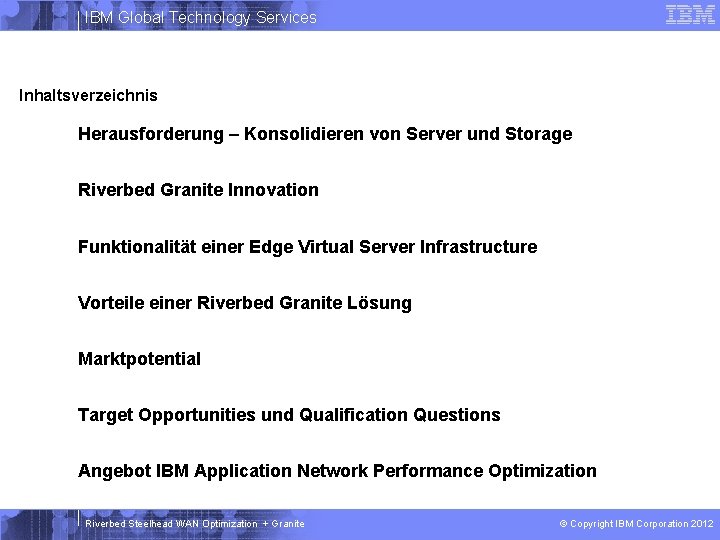 IBM Global Technology Services

IBM

Inhaltsverzeichnis

Herausforderung – Konsolidieren von Server und Storage

Riverbed Granite Innovation

Funktionalität einer Edge Virtual Server Infrastructure

Vorteile einer Riverbed Granite Lösung

Marktpotential

Target Opportunities und Qualification Questions

Angebot IBM Application Network Performance Optimization

Riverbed Steelhead WAN Optimization + Granite

© Copyright IBM Corporation 2012